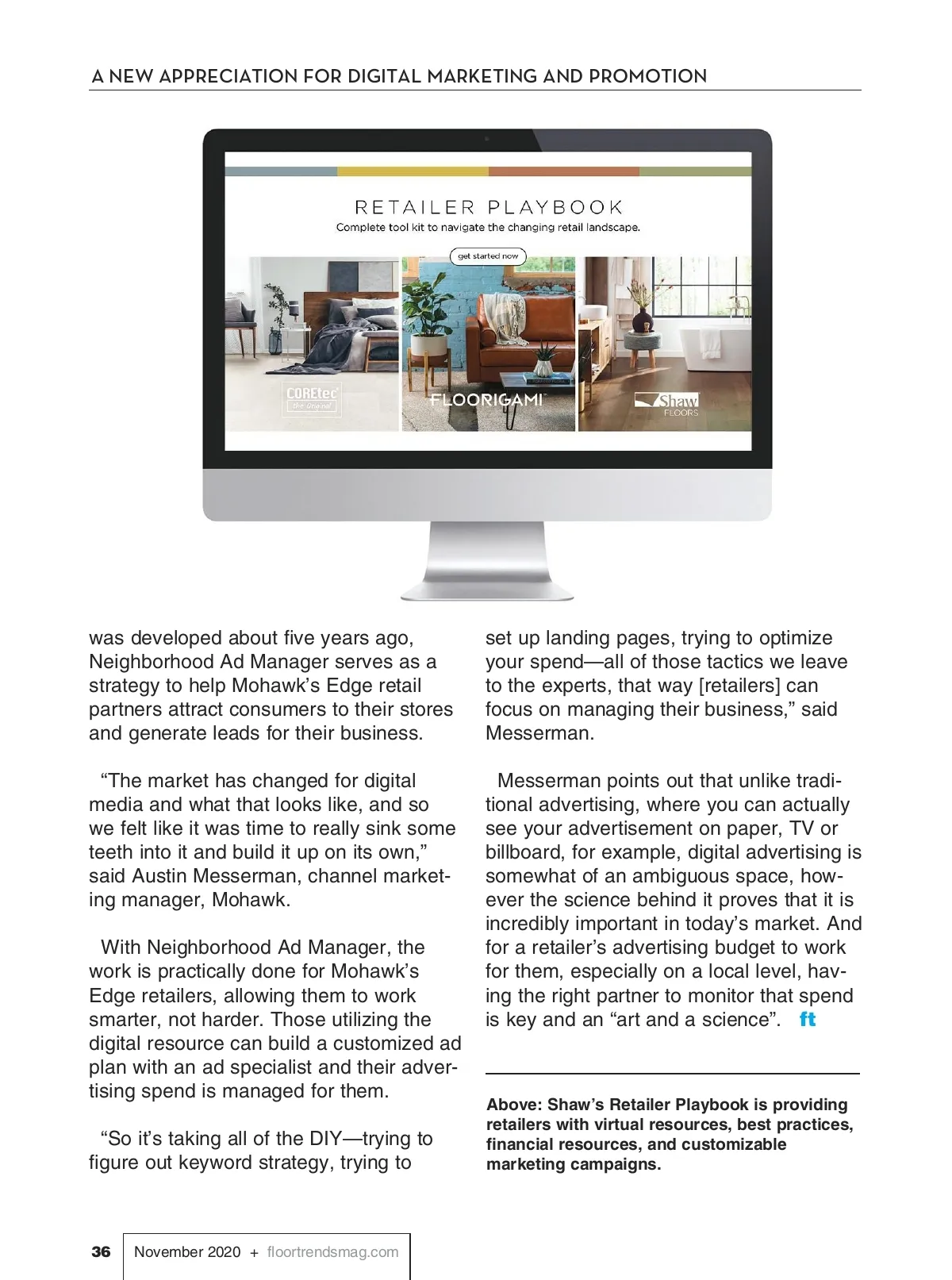 A NEW APPRECIATION FOR DIGITAL MARKETING AND PROMOTION

RETAILER PLAYBOOK

Complete tool kit to navigate the changing retail landscape.

get started now

COREtec the Original

FLOORIGAMI

Shaw FLOORS

was developed about five years ago, Neighborhood Ad Manager serves as a strategy to help Mohawk's Edge retail partners attract consumers to their stores and generate leads for their business.

"The market has changed for digital media and what that looks like, and so we felt like it was time to really sink some teeth into it and build it up on its own," said Austin Messerman, channel marketing manager, Mohawk.

With Neighborhood Ad Manager, the work is practically done for Mohawk's Edge retailers, allowing them to work smarter, not harder. Those utilizing the digital resource can build a customized ad plan with an ad specialist and their advertising spend is managed for them.

"So it's taking all of the DIY—trying to figure out keyword strategy, trying to set up landing pages, trying to optimize your spend—all of those tactics we leave to the experts, that way [retailers] can focus on managing their business," said Messerman.

Messerman points out that unlike traditional advertising, where you can actually see your advertisement on paper, TV or billboard, for example, digital advertising is somewhat of an ambiguous space, however the science behind it proves that it is incredibly important in today's market. And for a retailer's advertising budget to work for them, especially on a local level, having the right partner to monitor that spend is key and an "art and a science". ft

Above: Shaw's Retailer Playbook is providing retailers with virtual resources, best practices, financial resources, and customizable marketing campaigns.

36 November 2020 + floortrendsmag.com